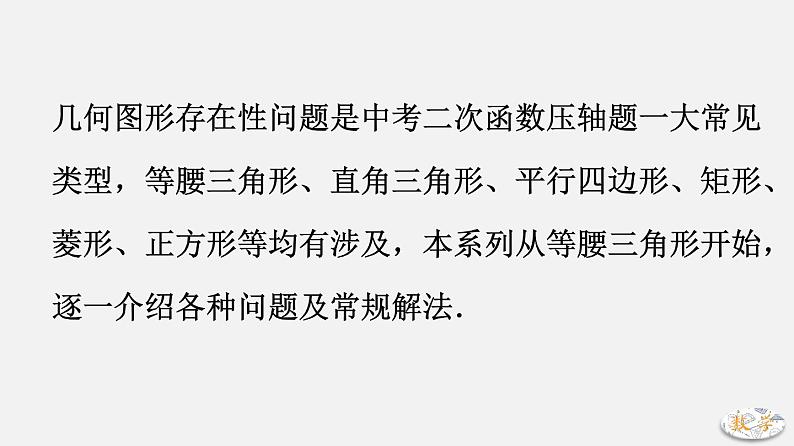 几何图形存在性问题是中考二次函数压轴题一大常见类型，等腰三角形、直角三角形、平行四边形、矩形、菱形、正方形等均有涉及，本系列从等腰三角形开始，逐一介绍各种问题及常规解法.

数学